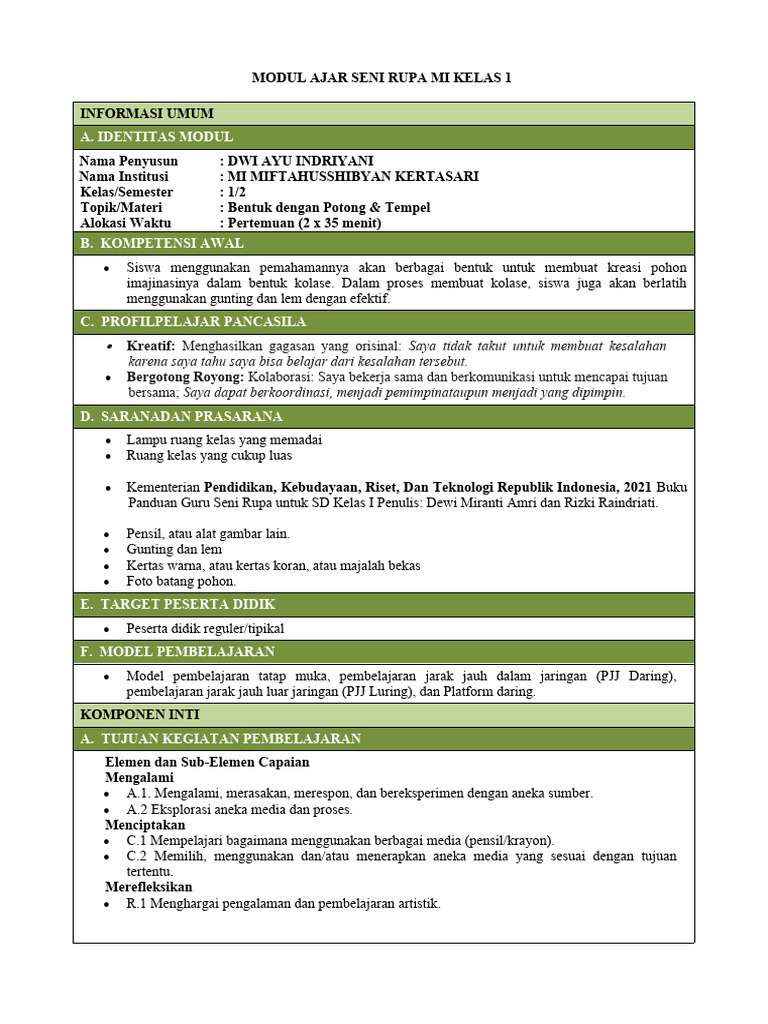 MODUL AJAR SENI RUPA MI KELAS 1

INFORMASI UMUM

A. IDENTITAS MODUL

Nama Penyusun : DWI AYU INDRIYANI
Nama Institusi : MI MIFTAHUSSHIBYAN KERTASARI
Kelas/Semester : 1/2
Topik/Materi : Bentuk dengan Potong & Tempel
Alokasi Waktu : Pertemuan (2 x 35 menit)

B. KOMPETENSI AWAL

• Siswa menggunakan pemahamannya akan berbagai bentuk untuk membuat kreasi pohon imajinasinya dalam bentuk kolase. Dalam proses membuat kolase, siswa juga akan berlatih menggunakan gunting dan lem dengan efektif.

C. PROFILPELAJAR PANCASILA

• Kreatif: Menghasilkan gagasan yang orisinal: Saya tidak takut untuk membuat kesalahan karena saya tahu saya bisa belajar dari kesalahan tersebut.
• Bergotong Royong: Kolaborasi: Saya bekerja sama dan berkomunikasi untuk mencapai tujuan bersama; Saya dapat berkoordinasi, menjadi pemimpinataupun menjadi yang dipimpin.

D. SARANADAN PRASARANA

• Lampu ruang kelas yang memadai
• Ruang kelas yang cukup luas

• Kementerian Pendidikan, Kebudayaan, Riset, Dan Teknologi Republik Indonesia, 2021 Buku Panduan Guru Seni Rupa untuk SD Kelas I Penulis: Dewi Miranti Amri dan Rizki Raindriati.

• Pensil, atau alat gambar lain.
• Gunting dan lem
• Kertas warna, atau kertas koran, atau majalah bekas
• Foto batang pohon.

E. TARGET PESERTA DIDIK

• Peserta didik reguler/tipikal

F. MODEL PEMBELAJARAN

• Model pembelajaran tatap muka, pembelajaran jarak jauh dalam jaringan (PJJ Daring), pembelajaran jarak jauh luar jaringan (PJJ Luring), dan Platform daring.

KOMPONEN INTI

A. TUJUAN KEGIATAN PEMBELAJARAN

Elemen dan Sub-Elemen Capaian
Mengalami
• A.1. Mengalami, merasakan, merespon, dan bereksperimen dengan aneka sumber.
• A.2 Eksplorasi aneka media dan proses.
Menciptakan
• C.1 Mempelajari bagaimana menggunakan berbagai media (pensil/krayon).
• C.2 Memilih, menggunakan dan/atau menerapkan aneka media yang sesuai dengan tujuan tertentu.
Merefleksikan
• R.1 Menghargai pengalaman dan pembelajaran artistik.